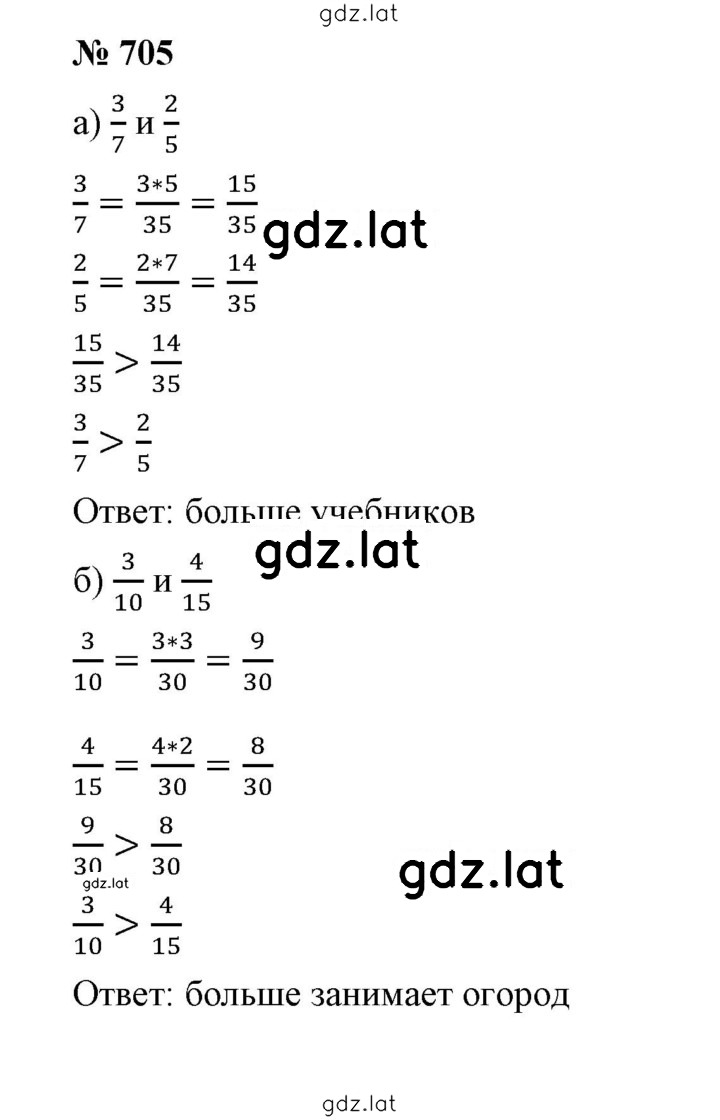 gdz.lat

№ 705

а) $\frac{3}{7}$ и $\frac{2}{5}$

$\frac{3}{7} = \frac{3*5}{35} = \frac{15}{35}$ gdz.lat

$\frac{2}{5} = \frac{2*7}{35} = \frac{14}{35}$

$\frac{15}{35} > \frac{14}{35}$

$\frac{3}{7} > \frac{2}{5}$

Ответ: больше учебников

gdz.lat

б) $\frac{3}{10}$ и $\frac{4}{15}$

$\frac{3}{10} = \frac{3*3}{30} = \frac{9}{30}$

$\frac{4}{15} = \frac{4*2}{30} = \frac{8}{30}$

$\frac{9}{30} > \frac{8}{30}$ gdz.lat

gdz.lat

$\frac{3}{10} > \frac{4}{15}$

Ответ: больше занимает огород

gdz.lat